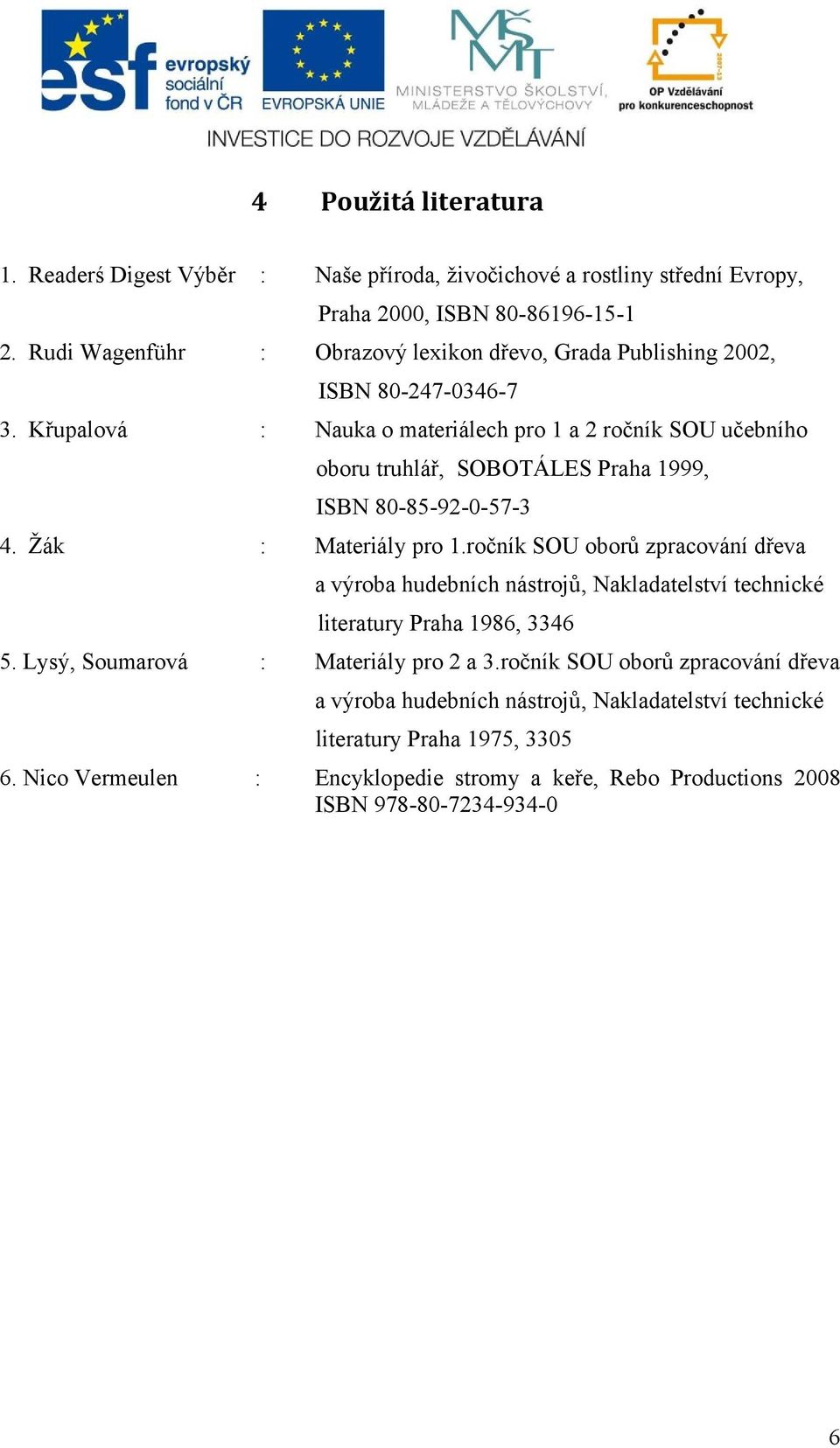 esf evropský sociální fond v ČR

EVROPSKÁ UNIE

MŠMT
MINISTERSTVO ŠKOLSTVÍ, MLÁDEŽE A TĚLOVÝCHOVY

2007-13
OP Vzdělávání pro konkurenceschopnost

INVESTICE DO ROZVOJE VZDĚLÁVÁNÍ

4 Použitá literatura

1. Readerś Digest Výběr : Naše příroda, živočichové a rostliny střední Evropy, Praha 2000, ISBN 80-86196-15-1

2. Rudi Wagenführ : Obrazový lexikon dřevo, Grada Publishing 2002, ISBN 80-247-0346-7

3. Křupalová : Nauka o materiálech pro 1 a 2 ročník SOU učebního oboru truhlář, SOBOTÁLES Praha 1999, ISBN 80-85-92-0-57-3

4. Žák : Materiály pro 1.ročník SOU oborů zpracování dřeva a výroba hudebních nástrojů, Nakladatelství technické literatury Praha 1986, 3346

5. Lysý, Soumarová : Materiály pro 2 a 3.ročník SOU oborů zpracování dřeva a výroba hudebních nástrojů, Nakladatelství technické literatury Praha 1975, 3305

6. Nico Vermeulen : Encyklopedie stromy a keře, Rebo Productions 2008 ISBN 978-80-7234-934-0

6